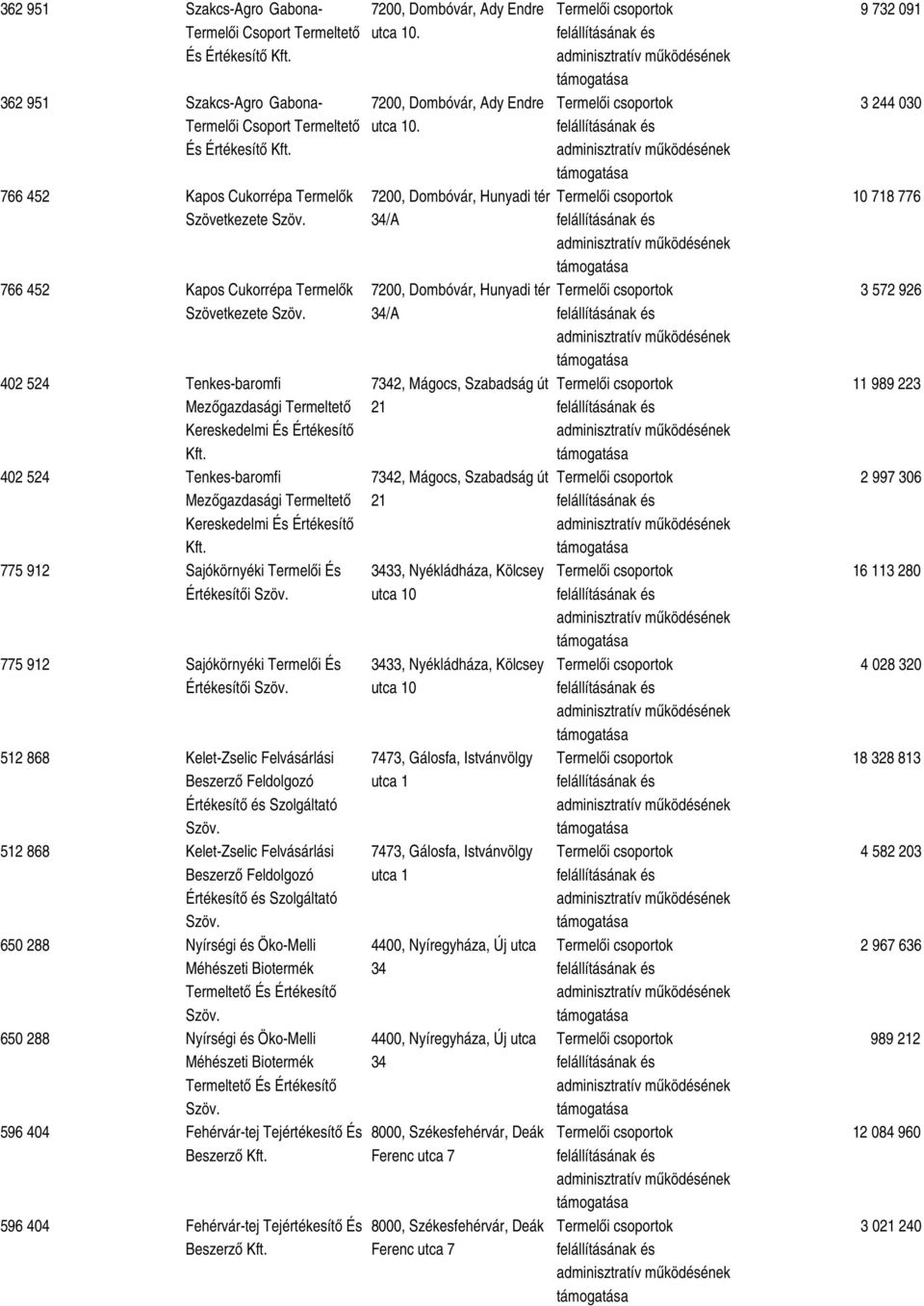 | | | | | |
|---|---|---|---|---|
| 362 951 | Szakcs-Agro Gabona-Termelői Csoport Termeltető És Értékesítő Kft. | 7200, Dombóvár, Ady Endre utca 10. | Termelői csoportok felállításának és adminisztratív működésének támogatása | 9 732 091 |
| 362 951 | Szakcs-Agro Gabona-Termelői Csoport Termeltető És Értékesítő Kft. | 7200, Dombóvár, Ady Endre utca 10. | Termelői csoportok felállításának és adminisztratív működésének támogatása | 3 244 030 |
| 766 452 | Kapos Cukorrépa Termelők Szövetkezete Szöv. | 7200, Dombóvár, Hunyadi tér 34/A | Termelői csoportok felállításának és adminisztratív működésének támogatása | 10 718 776 |
| 766 452 | Kapos Cukorrépa Termelők Szövetkezete Szöv. | 7200, Dombóvár, Hunyadi tér 34/A | Termelői csoportok felállításának és adminisztratív működésének támogatása | 3 572 926 |
| 402 524 | Tenkes-baromfi Mezőgazdasági Termeltető Kereskedelmi És Értékesítő Kft. | 7342, Mágocs, Szabadság út 21 | Termelői csoportok felállításának és adminisztratív működésének támogatása | 11 989 223 |
| 402 524 | Tenkes-baromfi Mezőgazdasági Termeltető Kereskedelmi És Értékesítő Kft. | 7342, Mágocs, Szabadság út 21 | Termelői csoportok felállításának és adminisztratív működésének támogatása | 2 997 306 |
| 775 912 | Sajókörnyéki Termelői És Értékesítői Szöv. | 3433, Nyékládháza, Kölcsey utca 10 | Termelői csoportok felállításának és adminisztratív működésének támogatása | 16 113 280 |
| 775 912 | Sajókörnyéki Termelői És Értékesítői Szöv. | 3433, Nyékládháza, Kölcsey utca 10 | Termelői csoportok felállításának és adminisztratív működésének támogatása | 4 028 320 |
| 512 868 | Kelet-Zselic Felvásárlási Beszerző Feldolgozó Értékesítő és Szolgáltató Szöv. | 7473, Gálosfa, Istvánvölgy utca 1 | Termelői csoportok felállításának és adminisztratív működésének támogatása | 18 328 813 |
| 512 868 | Kelet-Zselic Felvásárlási Beszerző Feldolgozó Értékesítő és Szolgáltató Szöv. | 7473, Gálosfa, Istvánvölgy utca 1 | Termelői csoportok felállításának és adminisztratív működésének támogatása | 4 582 203 |
| 650 288 | Nyírségi és Öko-Melli Méhészeti Biotermék Termeltető És Értékesítő Szöv. | 4400, Nyíregyháza, Új utca 34 | Termelői csoportok felállításának és adminisztratív működésének támogatása | 2 967 636 |
| 650 288 | Nyírségi és Öko-Melli Méhészeti Biotermék Termeltető És Értékesítő Szöv. | 4400, Nyíregyháza, Új utca 34 | Termelői csoportok felállításának és adminisztratív működésének támogatása | 989 212 |
| 596 404 | Fehérvár-tej Tejértékesítő És Beszerző Kft. | 8000, Székesfehérvár, Deák Ferenc utca 7 | Termelői csoportok felállításának és adminisztratív működésének támogatása | 12 084 960 |
| 596 404 | Fehérvár-tej Tejértékesítő És Beszerző Kft. | 8000, Székesfehérvár, Deák Ferenc utca 7 | Termelői csoportok felállításának és adminisztratív működésének támogatása | 3 021 240 |